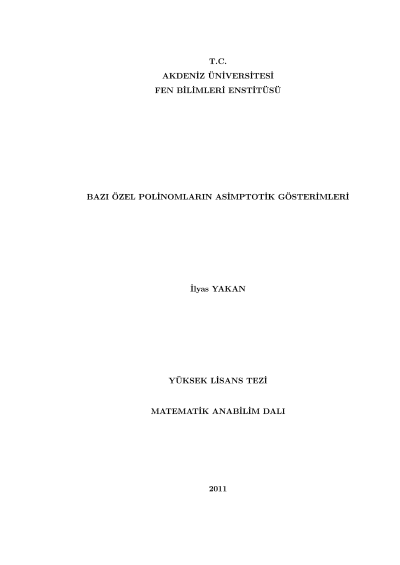 T.C.
AKDENİZ ÜNİVERSİTESİ
FEN BİLİMLERİ ENSTİTÜSÜ

BAZI ÖZEL POLİNOMLARIN ASİMPTOTİK GÖSTERİMLERİ

İlyas YAKAN

YÜKSEK LİSANS TEZİ

MATEMATİK ANABİLİM DALI

2011